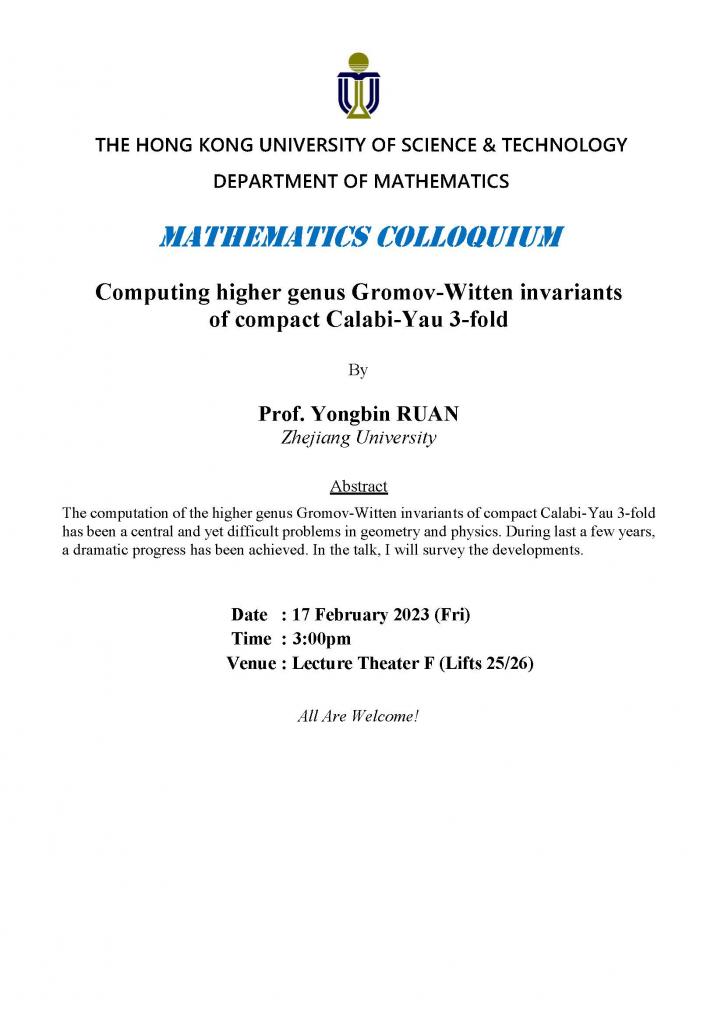 THE HONG KONG UNIVERSITY OF SCIENCE & TECHNOLOGY
DEPARTMENT OF MATHEMATICS

MATHEMATICS COLLOQUIUM

Computing higher genus Gromov-Witten invariants of compact Calabi-Yau 3-fold

By

Prof. Yongbin RUAN
Zhejiang University

Abstract

The computation of the higher genus Gromov-Witten invariants of compact Calabi-Yau 3-fold has been a central and yet difficult problems in geometry and physics. During last a few years, a dramatic progress has been achieved. In the talk, I will survey the developments.

Date : 17 February 2023 (Fri)
Time : 3:00pm
Venue : Lecture Theater F (Lifts 25/26)

All Are Welcome!